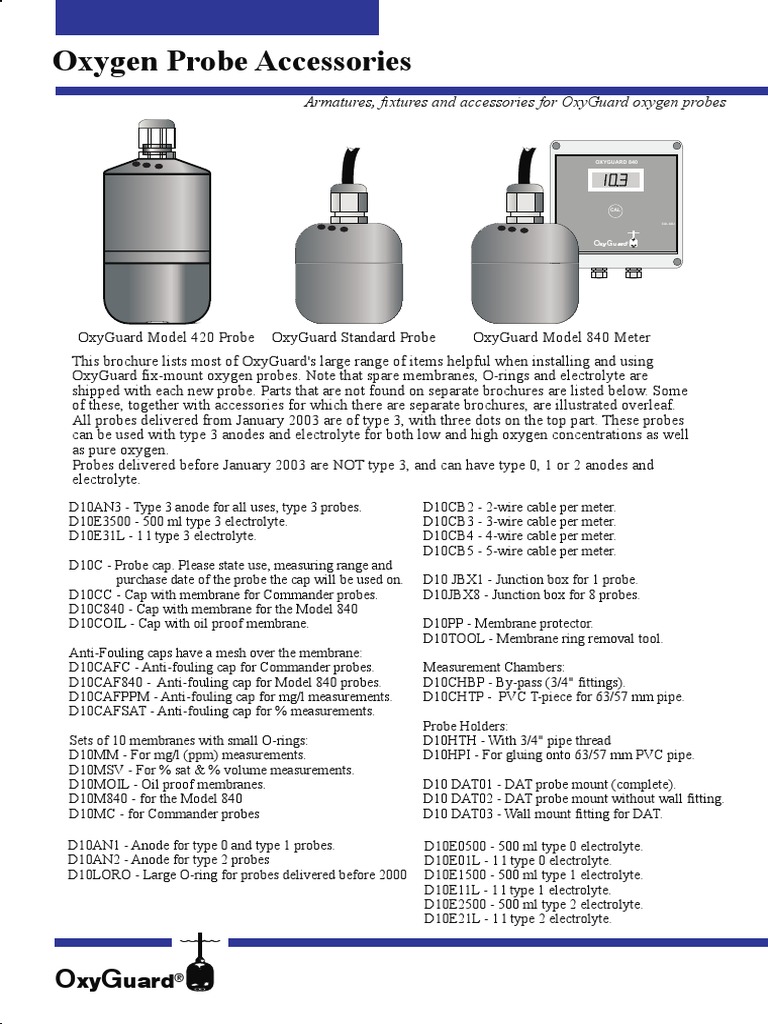 Oxygen Probe Accessories

Armatures, fixtures and accessories for OxyGuard oxygen probes

OXYGUARD 840

10.3

CAL

OxyGuard

OxyGuard Model 420 Probe OxyGuard Standard Probe OxyGuard Model 840 Meter

This brochure lists most of OxyGuard's large range of items helpful when installing and using OxyGuard fix-mount oxygen probes. Note that spare membranes, O-rings and electrolyte are shipped with each new probe. Parts that are not found on separate brochures are listed below. Some of these, together with accessories for which there are separate brochures, are illustrated overleaf.
All probes delivered from January 2003 are of type 3, with three dots on the top part. These probes can be used with type 3 anodes and electrolyte for both low and high oxygen concentrations as well as pure oxygen.
Probes delivered before January 2003 are NOT type 3, and can have type 0, 1 or 2 anodes and electrolyte.

D10AN3 - Type 3 anode for all uses, type 3 probes.
D10E3500 - 500 ml type 3 electrolyte.
D10E31L - 1 l type 3 electrolyte.

D10C - Probe cap. Please state use, measuring range and purchase date of the probe the cap will be used on.
D10CC - Cap with membrane for Commander probes.
D10C840 - Cap with membrane for the Model 840
D10COIL - Cap with oil proof membrane.

Anti-Fouling caps have a mesh over the membrane:
D10CAFC - Anti-fouling cap for Commander probes.
D10CAF840 - Anti-fouling cap for Model 840 probes.
D10CAFPPM - Anti-fouling cap for mg/l measurements.
D10CAFSAT - Anti-fouling cap for % measurements.

Sets of 10 membranes with small O-rings:
D10MM - For mg/l (ppm) measurements.
D10MSV - For % sat & % volume measurements.
D10MOIL - Oil proof membranes.
D10M840 - for the Model 840
D10MC - for Commander probes

D10AN1 - Anode for type 0 and type 1 probes.
D10AN2 - Anode for type 2 probes
D10LORO - Large O-ring for probes delivered before 2000

D10CB2 - 2-wire cable per meter.
D10CB3 - 3-wire cable per meter.
D10CB4 - 4-wire cable per meter.
D10CB5 - 5-wire cable per meter.

D10 JBX1 - Junction box for 1 probe.
D10JBX8 - Junction box for 8 probes.

D10PP - Membrane protector.
D10TOOL - Membrane ring removal tool.

Measurement Chambers:
D10CHBP - By-pass (3/4" fittings).
D10CHTP - PVC T-piece for 63/57 mm pipe.

Probe Holders:
D10HTH - With 3/4" pipe thread
D10HPI - For gluing onto 63/57 mm PVC pipe.

D10 DAT01 - DAT probe mount (complete).
D10 DAT02 - DAT probe mount without wall fitting.
D10 DAT03 - Wall mount fitting for DAT.

D10E0500 - 500 ml type 0 electrolyte.
D10E01L - 1 l type 0 electrolyte.
D10E1500 - 500 ml type 1 electrolyte.
D10E11L - 1 l type 1 electrolyte.
D10E2500 - 500 ml type 2 electrolyte.
D10E21L - 1 l type 2 electrolyte.

OxyGuard®